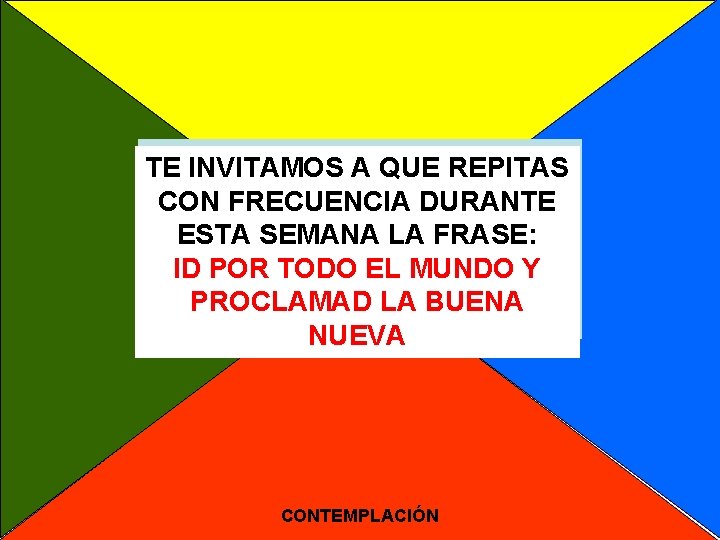 TE INVITAMOS A QUE REPITAS CON FRECUENCIA DURANTE ESTA SEMANA LA FRASE:
ID POR TODO EL MUNDO Y PROCLAMAD LA BUENA NUEVA

CONTEMPLACIÓN